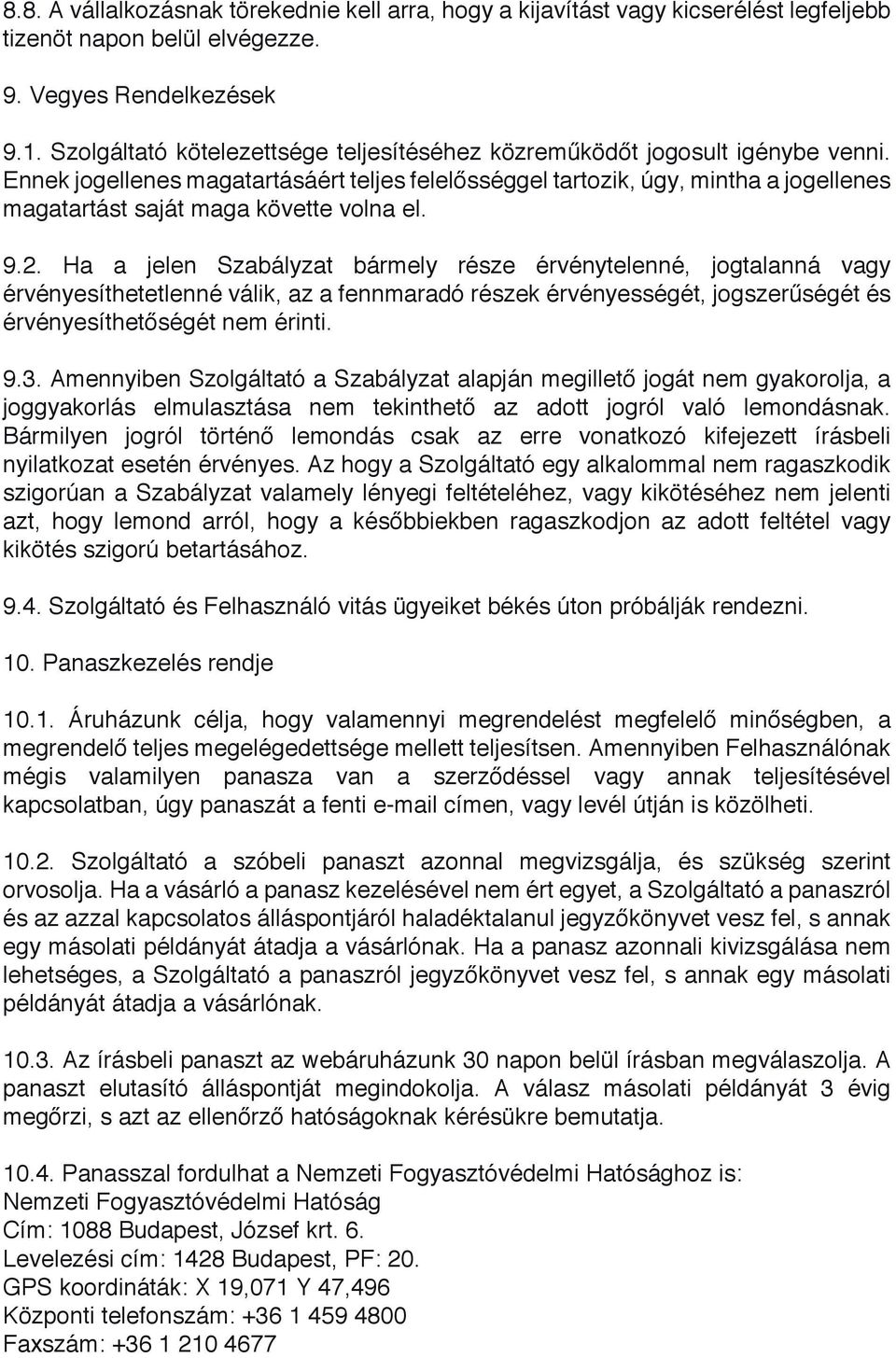 8.8. A vállalkozásnak törekednie kell arra, hogy a kijavítást vagy kicserélést legfeljebb tizenöt napon belül elvégezze.

9. Vegyes Rendelkezések

9.1. Szolgáltató kötelezettsége teljesítéséhez közreműködőt jogosult igénybe venni. Ennek jogellenes magatartásáért teljes felelősséggel tartozik, úgy, mintha a jogellenes magatartást saját maga követte volna el.

9.2. Ha a jelen Szabályzat bármely része érvénytelenné, jogtalanná vagy érvényesíthetetlenné válik, az a fennmaradó részek érvényességét, jogszerűségét és érvényesíthetőségét nem érinti.

9.3. Amennyiben Szolgáltató a Szabályzat alapján megillető jogát nem gyakorolja, a joggyakorlás elmulasztása nem tekinthető az adott jogról való lemondásnak. Bármilyen jogról történő lemondás csak az erre vonatkozó kifejezett írásbeli nyilatkozat esetén érvényes. Az hogy a Szolgáltató egy alkalommal nem ragaszkodik szigorúan a Szabályzat valamely lényegi feltételéhez, vagy kikötéséhez nem jelenti azt, hogy lemond arról, hogy a későbbiekben ragaszkodjon az adott feltétel vagy kikötés szigorú betartásához.

9.4. Szolgáltató és Felhasználó vitás ügyeiket békés úton próbálják rendezni.

10. Panaszkezelés rendje

10.1. Áruházunk célja, hogy valamennyi megrendelést megfelelő minőségben, a megrendelő teljes megelégedettsége mellett teljesítsen. Amennyiben Felhasználónak mégis valamilyen panasza van a szerződéssel vagy annak teljesítésével kapcsolatban, úgy panaszát a fenti e-mail címen, vagy levél útján is közölheti.

10.2. Szolgáltató a szóbeli panaszt azonnal megvizsgálja, és szükség szerint orvosolja. Ha a vásárló a panasz kezelésével nem ért egyet, a Szolgáltató a panaszról és az azzal kapcsolatos álláspontjáról haladéktalanul jegyzőkönyvet vesz fel, s annak egy másolati példányát átadja a vásárlónak. Ha a panasz azonnali kivizsgálása nem lehetséges, a Szolgáltató a panaszról jegyzőkönyvet vesz fel, s annak egy másolati példányát átadja a vásárlónak.

10.3. Az írásbeli panaszt az webáruházunk 30 napon belül írásban megválaszolja. A panaszt elutasító álláspontját megindokolja. A válasz másolati példányát 3 évig megőrzi, s azt az ellenőrző hatóságoknak kérésükre bemutatja.

10.4. Panasszal fordulhat a Nemzeti Fogyasztóvédelmi Hatósághoz is:
Nemzeti Fogyasztóvédelmi Hatóság
Cím: 1088 Budapest, József krt. 6.
Levelezési cím: 1428 Budapest, PF: 20.
GPS koordináták: X 19,071 Y 47,496
Központi telefonszám: +36 1 459 4800
Faxszám: +36 1 210 4677